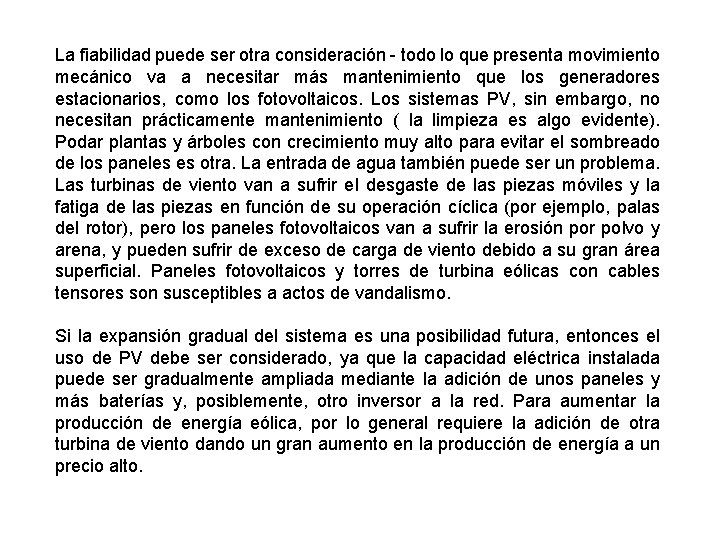 La fiabilidad puede ser otra consideración - todo lo que presenta movimiento mecánico va a necesitar más mantenimiento que los generadores estacionarios, como los fotovoltaicos. Los sistemas PV, sin embargo, no necesitan prácticamente mantenimiento ( la limpieza es algo evidente). Podar plantas y árboles con crecimiento muy alto para evitar el sombreado de los paneles es otra. La entrada de agua también puede ser un problema. Las turbinas de viento van a sufrir el desgaste de las piezas móviles y la fatiga de las piezas en función de su operación cíclica (por ejemplo, palas del rotor), pero los paneles fotovoltaicos van a sufrir la erosión por polvo y arena, y pueden sufrir de exceso de carga de viento debido a su gran área superficial. Paneles fotovoltaicos y torres de turbina eólicas con cables tensores son susceptibles a actos de vandalismo.

Si la expansión gradual del sistema es una posibilidad futura, entonces el uso de PV debe ser considerado, ya que la capacidad eléctrica instalada puede ser gradualmente ampliada mediante la adición de unos paneles y más baterías y, posiblemente, otro inversor a la red. Para aumentar la producción de energía eólica, por lo general requiere la adición de otra turbina de viento dando un gran aumento en la producción de energía a un precio alto.